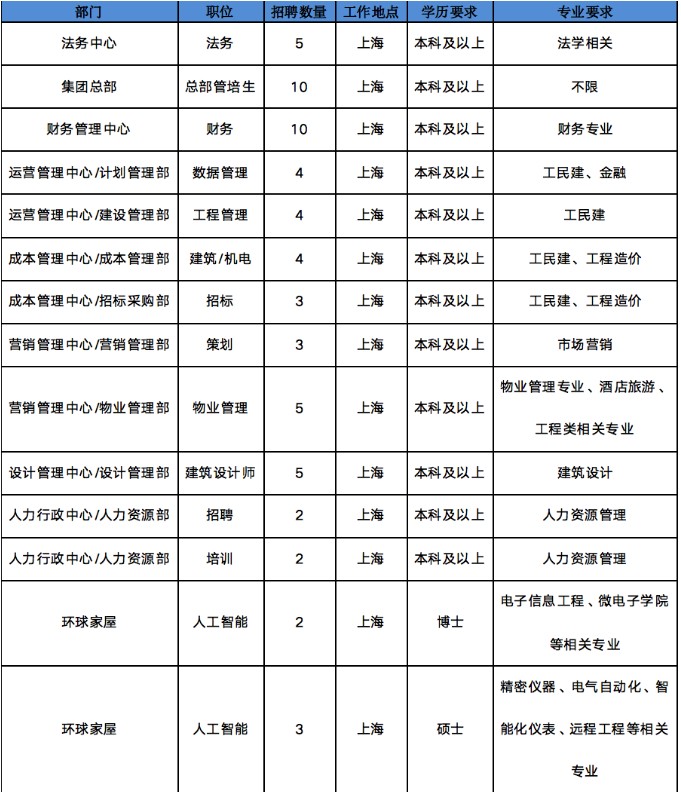 | 部门 | 职位 | 招聘数量 | 工作地点 | 学历要求 | 专业要求 |
|---|---|---|---|---|---|
| 法务中心 | 法务 | 5 | 上海 | 本科及以上 | 法学相关 |
| 集团总部 | 总部管培生 | 10 | 上海 | 本科及以上 | 不限 |
| 财务管理中心 | 财务 | 10 | 上海 | 本科及以上 | 财务专业 |
| 运营管理中心/计划管理部 | 数据管理 | 4 | 上海 | 本科及以上 | 工民建、金融 |
| 运营管理中心/建设管理部 | 工程管理 | 4 | 上海 | 本科及以上 | 工民建 |
| 成本管理中心/成本管理部 | 建筑/机电 | 4 | 上海 | 本科及以上 | 工民建、工程造价 |
| 成本管理中心/招标采购部 | 招标 | 3 | 上海 | 本科及以上 | 工民建、工程造价 |
| 营销管理中心/营销管理部 | 策划 | 3 | 上海 | 本科及以上 | 市场营销 |
| 营销管理中心/物业管理部 | 物业管理 | 5 | 上海 | 本科及以上 | 物业管理专业、酒店旅游、工程类相关专业 |
| 设计管理中心/设计管理部 | 建筑设计师 | 5 | 上海 | 本科及以上 | 建筑设计 |
| 人力行政中心/人力资源部 | 招聘 | 2 | 上海 | 本科及以上 | 人力资源管理 |
| 人力行政中心/人力资源部 | 培训 | 2 | 上海 | 本科及以上 | 人力资源管理 |
| 环球家屋 | 人工智能 | 2 | 上海 | 博士 | 电子信息工程、微电子学院等相关专业 |
| 环球家屋 | 人工智能 | 3 | 上海 | 硕士 | 精密仪器、电气自动化、智能化仪表、远程工程等相关专业 |